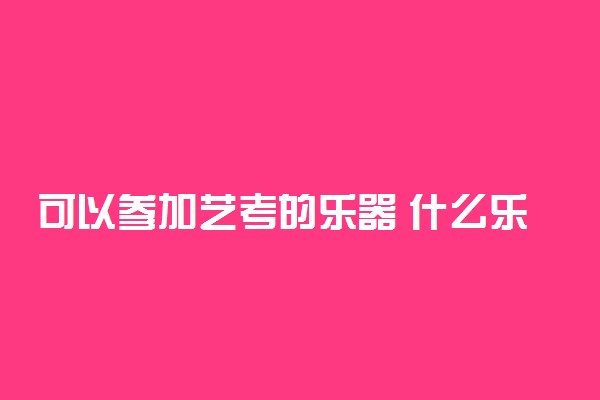 可以参加艺考的乐器 什么乐